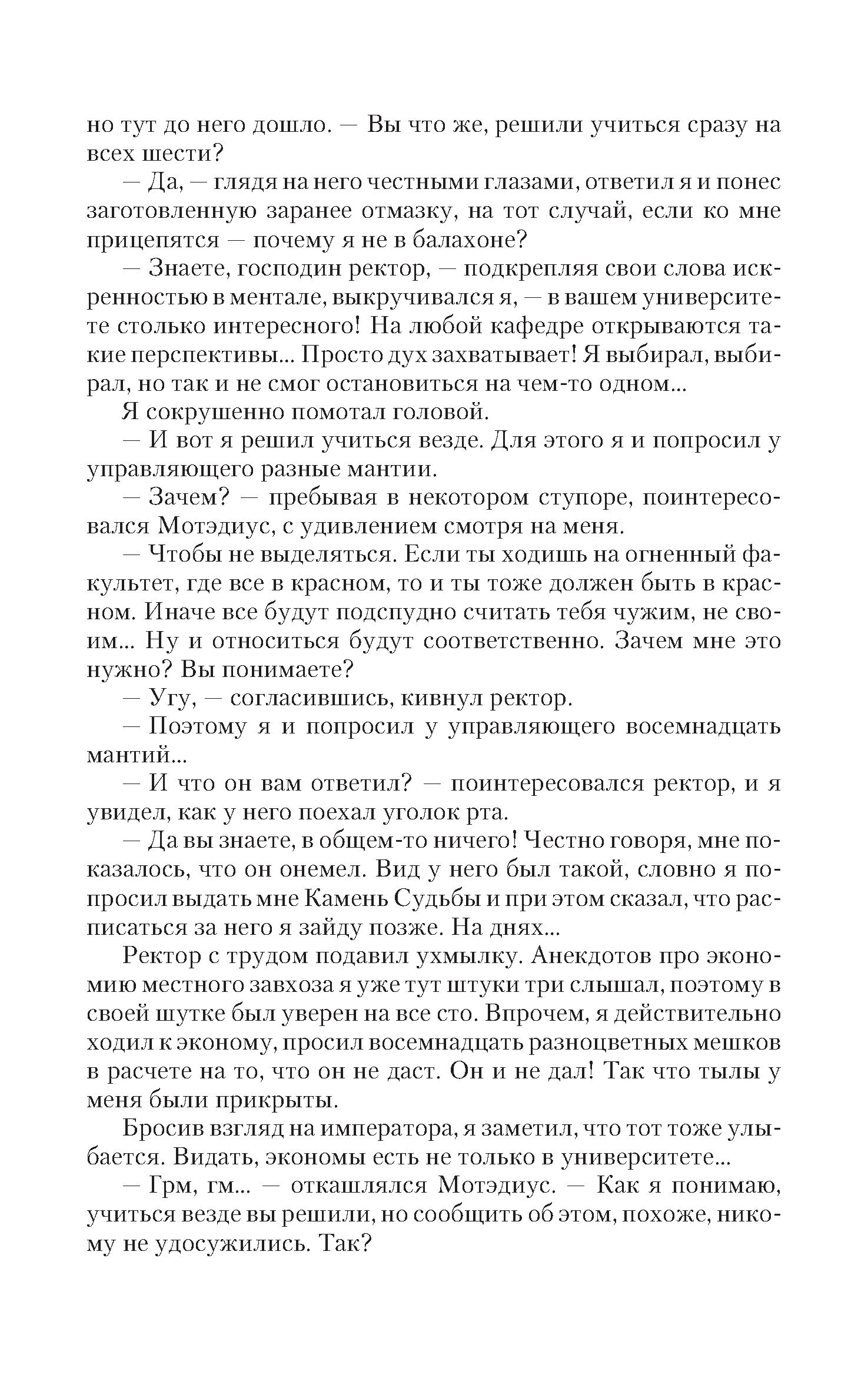 но тут до него дошло. — Вы что же, решили учиться сразу на всех шести?

— Да, — глядя на него честными глазами, ответил я и понес заготовленную заранее отмазку, на тот случай, если ко мне прицепятся — почему я не в балахоне?

— Знаете, господин ректор, — подкрепляя свои слова искренностью в ментале, выкручивался я, — в вашем университете столько интересного! На любой кафедре открываются такие перспективы... Просто дух захватывает! Я выбирал, выбирал, но так и не смог остановиться на чем-то одном...

Я сокрушенно помотал головой.

— И вот я решил учиться везде. Для этого я и попросил у управляющего разные мантии.

— Зачем? — пребывая в некотором ступоре, поинтересовался Мотэдиус, с удивлением смотря на меня.

— Чтобы не выделяться. Если ты ходишь на огненный факультет, где все в красном, то и ты тоже должен быть в красном. Иначе все будут подспудно считать тебя чужим, не своим... Ну и относиться будут соответственно. Зачем мне это нужно? Вы понимаете?

— Угу, — согласившись, кивнул ректор.

— Поэтому я и попросил у управляющего восемнадцать мантий...

— И что он вам ответил? — поинтересовался ректор, и я увидел, как у него поехал уголок рта.

— Да вы знаете, в общем-то ничего! Честно говоря, мне показалось, что он онемел. Вид у него был такой, словно я попросил выдать мне Камень Судьбы и при этом сказал, что расписаться за него я зайду позже. На днях...

Ректор с трудом подавил ухмылку. Анекдотов про экономию местного завхоза я уже тут штуки три слышал, поэтому в своей шутке был уверен на все сто. Впрочем, я действительно ходил к эконому, просил восемнадцать разноцветных мешков в расчете на то, что он не даст. Он и не дал! Так что тылы у меня были прикрыты.

Бросив взгляд на императора, я заметил, что тот тоже улыбается. Видать, экономы есть не только в университете...

— Грм, гм... — откашлялся Мотэдиус. — Как я понимаю, учиться везде вы решили, но сообщить об этом, похоже, никому не удосужились. Так?